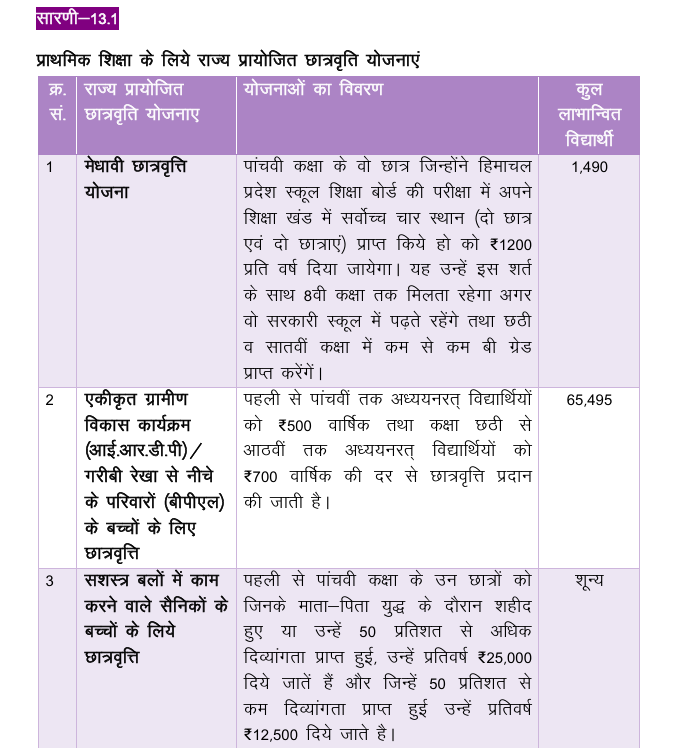 सारणी–13.1

प्राथमिक शिक्षा के लिये राज्य प्रायोजित छात्रवृति योजनाएं

| क्र. सं. | राज्य प्रायोजित छात्रवृति योजनाए | योजनाओं का विवरण | कुल लाभान्वित विद्यार्थी |
|---|---|---|---|
| 1 | मेधावी छात्रवृत्ति योजना | पांचवी कक्षा के वो छात्र जिन्होंने हिमाचल प्रदेश स्कूल शिक्षा बोर्ड की परीक्षा में अपने शिक्षा खंड में सर्वोच्च चार स्थान (दो छात्र एवं दो छात्राएं) प्राप्त किये हो को ₹1200 प्रति वर्ष दिया जायेगा। यह उन्हें इस शर्त के साथ 8वी कक्षा तक मिलता रहेगा अगर वो सरकारी स्कूल में पढ़ते रहेंगे तथा छठी व सातवीं कक्षा में कम से कम बी ग्रेड प्राप्त करेंगें। | 1,490 |
| 2 | एकीकृत ग्रामीण विकास कार्यक्रम (आई.आर.डी.पी) / गरीबी रेखा से नीचे के परिवारों (बीपीएल) के बच्चों के लिए छात्रवृत्ति | पहली से पांचवीं तक अध्ययनरत् विद्यार्थियों को ₹500 वार्षिक तथा कक्षा छठी से आठवीं तक अध्ययनरत् विद्यार्थियों को ₹700 वार्षिक की दर से छात्रवृत्ति प्रदान की जाती है। | 65,495 |
| 3 | सशस्त्र बलों में काम करने वाले सैनिकों के बच्चों के लिये छात्रवृत्ति | पहली से पांचवी कक्षा के उन छात्रों को जिनके माता–पिता युद्ध के दौरान शहीद हुए या उन्हें 50 प्रतिशत से अधिक दिव्यांगता प्राप्त हुई, उन्हें प्रतिवर्ष ₹25,000 दिये जातें हैं और जिन्हें 50 प्रतिशत से कम दिव्यांगता प्राप्त हुई उन्हें प्रतिवर्ष ₹12,500 दिये जाते है। | शून्य |